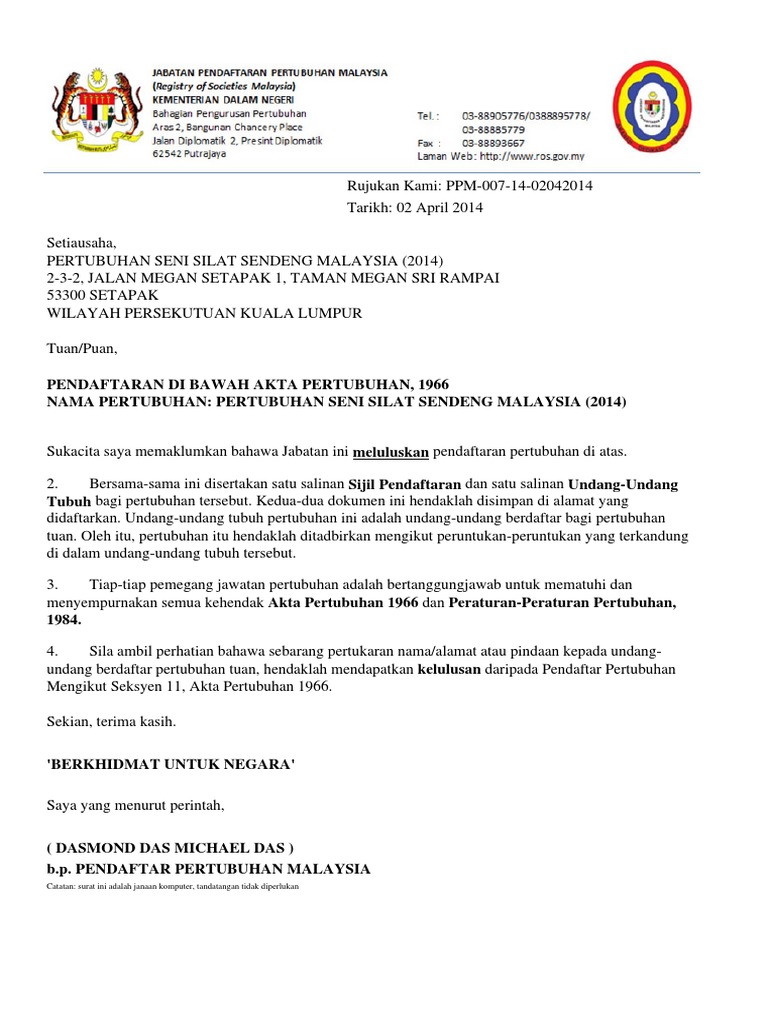 JABATAN PENDAFTARAN PERTUBUHAN MALAYSIA
(Registry of Societies Malaysia)
KEMENTERIAN DALAM NEGERI
Bahagian Pengurusan Pertubuhan
Aras 2, Bangunan Chancery Place
Jalan Diplomatik 2, Presint Diplomatik
62542 Putrajaya

Tel. : 03-88905776/0388895778/
03-88885779
Fax : 03-88893667
Laman Web: http://www.ros.gov.my

Rujukan Kami: PPM-007-14-02042014
Tarikh: 02 April 2014

Setiausaha,
PERTUBUHAN SENI SILAT SENDENG MALAYSIA (2014)
2-3-2, JALAN MEGAN SETAPAK 1, TAMAN MEGAN SRI RAMPAI
53300 SETAPAK
WILAYAH PERSEKUTUAN KUALA LUMPUR

Tuan/Puan,

PENDAFTARAN DI BAWAH AKTA PERTUBUHAN, 1966
NAMA PERTUBUHAN: PERTUBUHAN SENI SILAT SENDENG MALAYSIA (2014)

Sukacita saya memaklumkan bahawa Jabatan ini meluluskan pendaftaran pertubuhan di atas.

2. Bersama-sama ini disertakan satu salinan Sijil Pendaftaran dan satu salinan Undang-Undang Tubuh bagi pertubuhan tersebut. Kedua-dua dokumen ini hendaklah disimpan di alamat yang didaftarkan. Undang-undang tubuh pertubuhan ini adalah undang-undang berdaftar bagi pertubuhan tuan. Oleh itu, pertubuhan itu hendaklah ditadbirkan mengikut peruntukan-peruntukan yang terkandung di dalam undang-undang tubuh tersebut.

3. Tiap-tiap pemegang jawatan pertubuhan adalah bertanggungjawab untuk mematuhi dan menyempurnakan semua kehendak Akta Pertubuhan 1966 dan Peraturan-Peraturan Pertubuhan, 1984.

4. Sila ambil perhatian bahawa sebarang pertukaran nama/alamat atau pindaan kepada undang-undang berdaftar pertubuhan tuan, hendaklah mendapatkan kelulusan daripada Pendaftar Pertubuhan Mengikut Seksyen 11, Akta Pertubuhan 1966.

Sekian, terima kasih.

'BERKHIDMAT UNTUK NEGARA'

Saya yang menurut perintah,

( DASMOND DAS MICHAEL DAS )
b.p. PENDAFTAR PERTUBUHAN MALAYSIA
Catatan: surat ini adalah janaan komputer, tandatangan tidak diperlukan